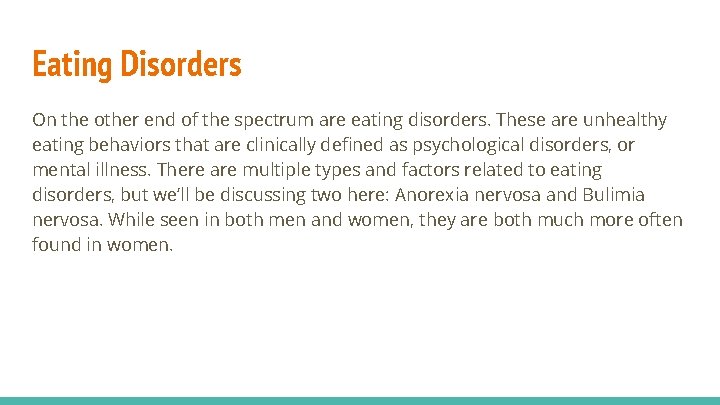 Eating Disorders

On the other end of the spectrum are eating disorders. These are unhealthy eating behaviors that are clinically defined as psychological disorders, or mental illness. There are multiple types and factors related to eating disorders, but we'll be discussing two here: Anorexia nervosa and Bulimia nervosa. While seen in both men and women, they are both much more often found in women.